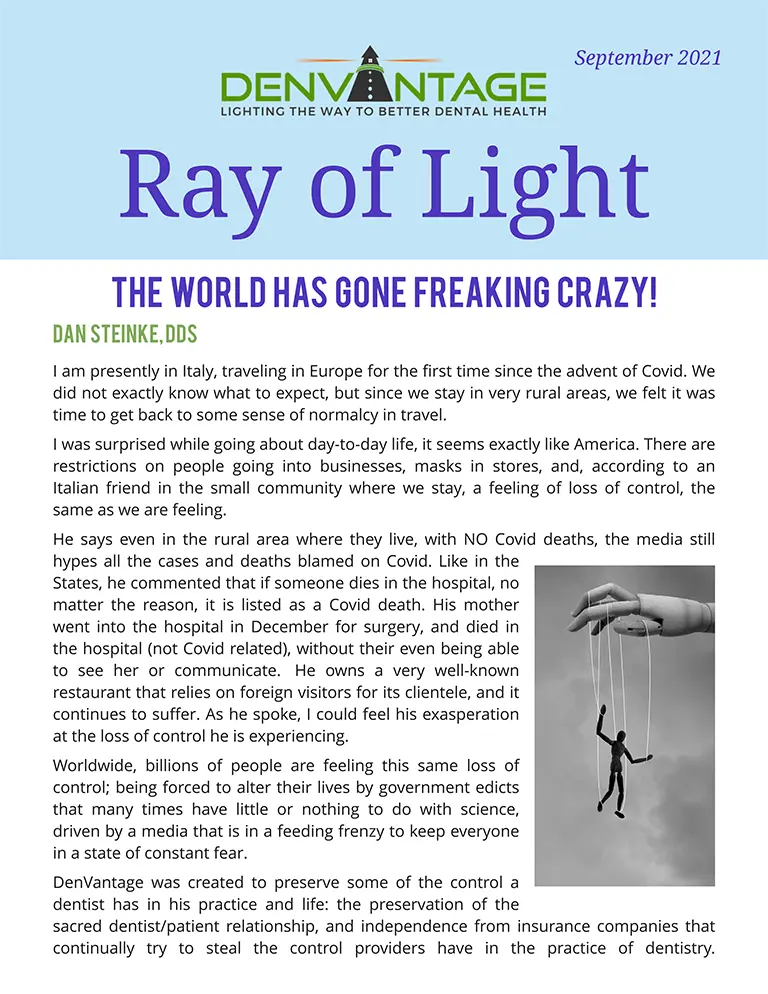 September 2021

DENVANTAGE
LIGHTING THE WAY TO BETTER DENTAL HEALTH

Ray of Light

THE WORLD HAS GONE FREAKING CRAZY!

DAN STEINKE, DDS

I am presently in Italy, traveling in Europe for the first time since the advent of Covid. We did not exactly know what to expect, but since we stay in very rural areas, we felt it was time to get back to some sense of normalcy in travel.

I was surprised while going about day-to-day life, it seems exactly like America. There are restrictions on people going into businesses, masks in stores, and, according to an Italian friend in the small community where we stay, a feeling of loss of control, the same as we are feeling.

He says even in the rural area where they live, with NO Covid deaths, the media still hypes all the cases and deaths blamed on Covid. Like in the States, he commented that if someone dies in the hospital, no matter the reason, it is listed as a Covid death. His mother went into the hospital in December for surgery, and died in the hospital (not Covid related), without their even being able to see her or communicate. He owns a very well-known restaurant that relies on foreign visitors for its clientele, and it continues to suffer. As he spoke, I could feel his exasperation at the loss of control he is experiencing.

Worldwide, billions of people are feeling this same loss of control; being forced to alter their lives by government edicts that many times have little or nothing to do with science, driven by a media that is in a feeding frenzy to keep everyone in a state of constant fear.

DenVantage was created to preserve some of the control a dentist has in his practice and life: the preservation of the sacred dentist/patient relationship, and independence from insurance companies that continually try to steal the control providers have in the practice of dentistry.